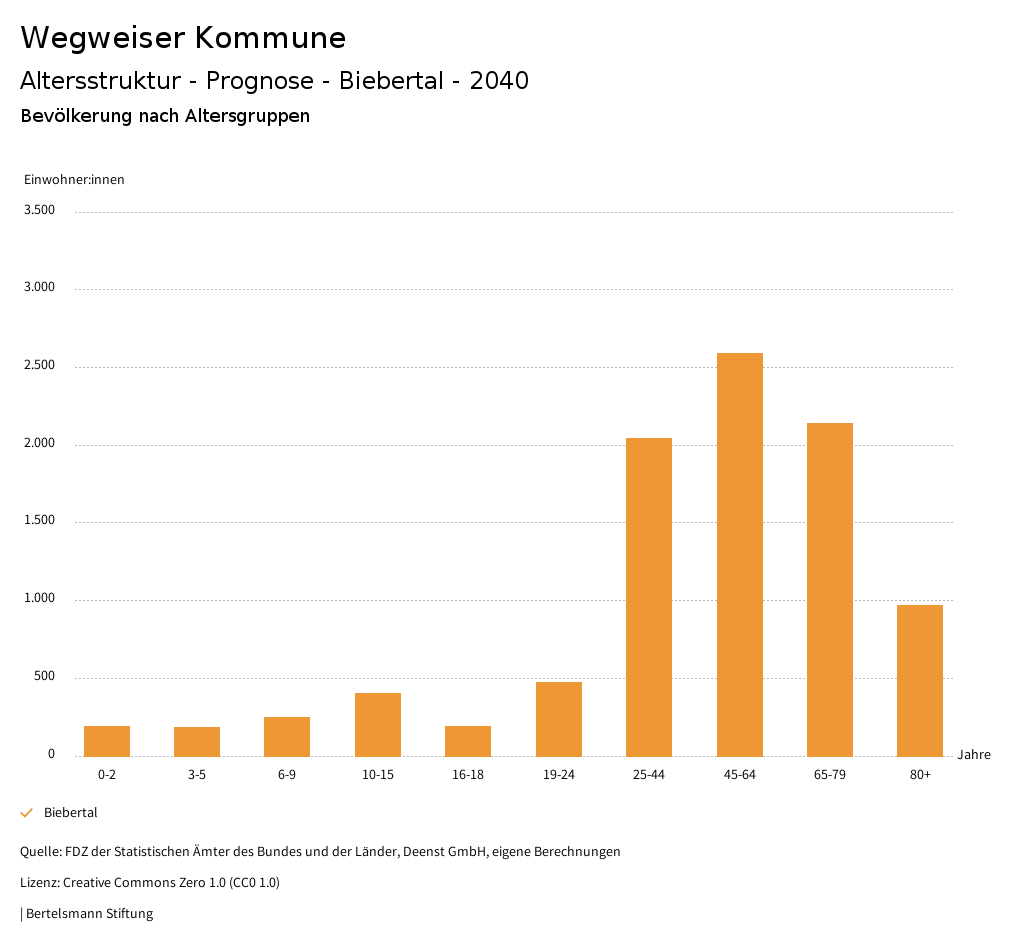 Wegweiser Kommune

Altersstruktur - Prognose - Biebertal - 2040

Bevölkerung nach Altersgruppen

Einwohner:innen

3.500
3.000
2.500
2.000
1.500
1.000
500
0

0-2 3-5 6-9 10-15 16-18 19-24 25-44 45-64 65-79 80+

Jahre

Biebertal

Quelle: FDZ der Statistischen Ämter des Bundes und der Länder, Deenst GmbH, eigene Berechnungen

Lizenz: Creative Commons Zero 1.0 (CC0 1.0)

| Bertelsmann Stiftung